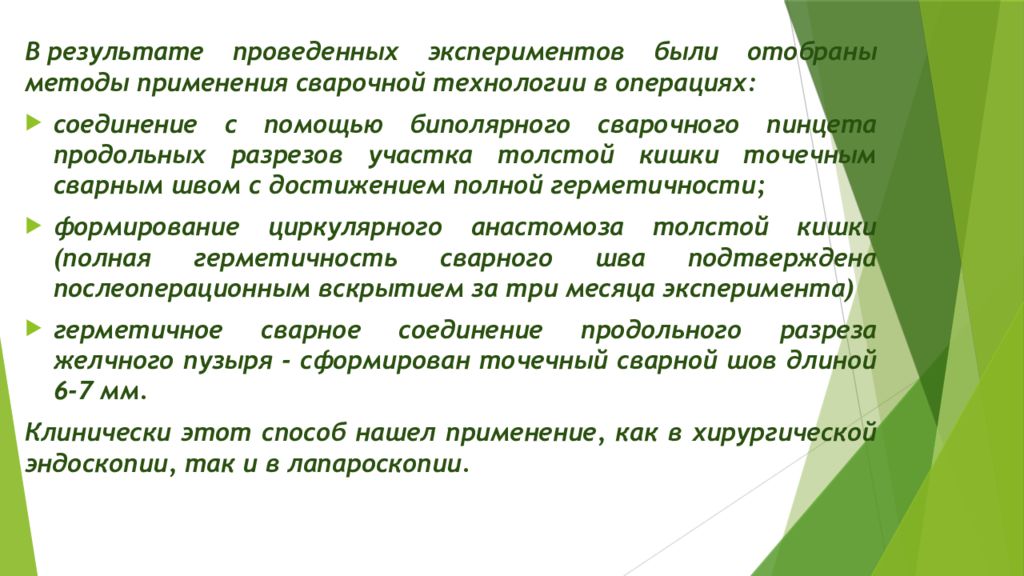 В результате проведенных экспериментов были отобраны методы применения сварочной технологии в операциях:

соединение с помощью биполярного сварочного пинцета продольных разрезов участка толстой кишки точечным сварным швом с достижением полной герметичности;

формирование циркулярного анастомоза толстой кишки (полная герметичность сварного шва подтверждена послеоперационным вскрытием за три месяца эксперимента)

герметичное сварное соединение продольного разреза желчного пузыря - сформирован точечный сварной шов длиной 6-7 мм.

Клинически этот способ нашел применение, как в хирургической эндоскопии, так и в лапароскопии.